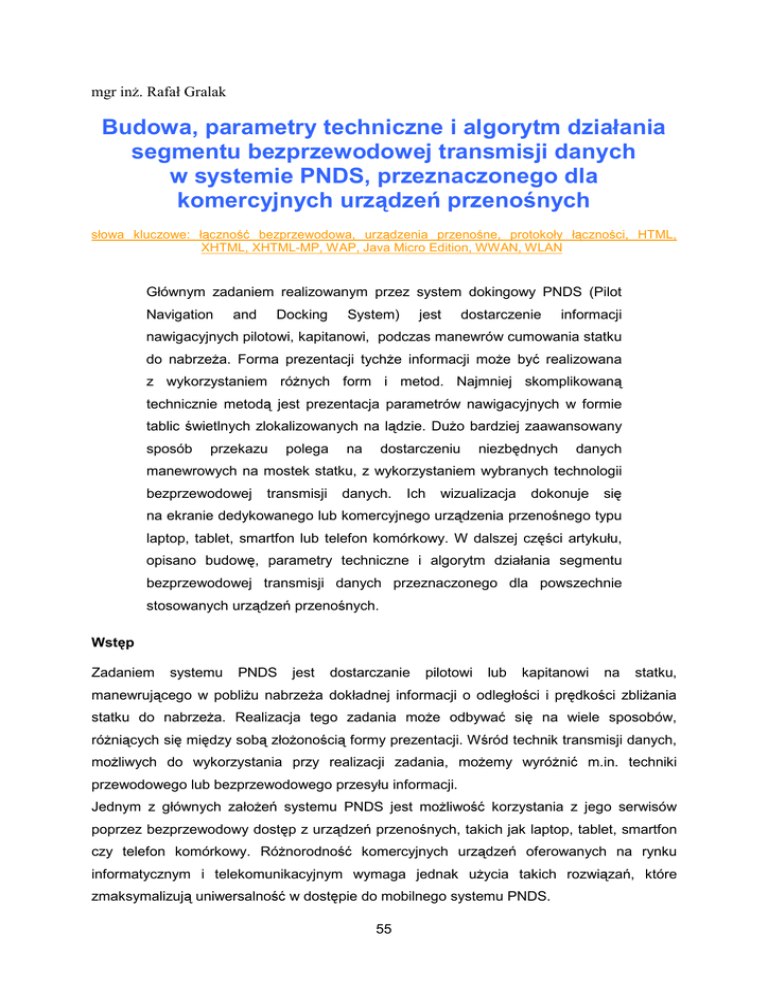 mgr inż. Rafał Gralak

Budowa, parametry techniczne i algorytm działania segmentu bezprzewodowej transmisji danych w systemie PNDS, przeznaczonego dla komercyjnych urządzeń przenośnych

słowa kluczowe: łączność bezprzewodowa, urządzenia przenośne, protokoły łączności, HTML, XHTML, XHTML-MP, WAP, Java Micro Edition, WWAN, WLAN

Głównym zadaniem realizowanym przez system dokingowy PNDS (Pilot Navigation and Docking System) jest dostarczenie informacji nawigacyjnych pilotowi, kapitanowi, podczas manewrów cumowania statku do nabrzeża. Forma prezentacji tychże informacji może być realizowana z wykorzystaniem różnych form i metod. Najmniej skomplikowaną technicznie metodą jest prezentacja parametrów nawigacyjnych w formie tablic świetlnych zlokalizowanych na lądzie. Dużo bardziej zaawansowany sposób przekazu polega na dostarczeniu niezbędnych danych manewrowych na mostek statku, z wykorzystaniem wybranych technologii bezprzewodowej transmisji danych. Ich wizualizacja dokonuje się na ekranie dedykowanego lub komercyjnego urządzenia przenośnego typu laptop, tablet, smartfon lub telefon komórkowy. W dalszej części artykułu, opisano budowę, parametry techniczne i algorytm działania segmentu bezprzewodowej transmisji danych przeznaczonego dla powszechnie stosowanych urządzeń przenośnych.

Wstęp

Zadaniem systemu PNDS jest dostarczanie pilotowi lub kapitanowi na statku, manewrującego w pobliżu nabrzeża dokładnej informacji o odległości i prędkości zbliżania statku do nabrzeża. Realizacja tego zadania może odbywać się na wiele sposobów, różniących się między sobą złożonością formy prezentacji. Wśród technik transmisji danych, możliwych do wykorzystania przy realizacji zadania, możemy wyróżnić m.in. techniki przewodowego lub bezprzewodowego przesyłu informacji.
Jednym z głównych założeń systemu PNDS jest możliwość korzystania z jego serwisów poprzez bezprzewodowy dostęp z urządzeń przenośnych, takich jak laptop, tablet, smartfon czy telefon komórkowy. Różnorodność komercyjnych urządzeń oferowanych na rynku informatycznym i telekomunikacyjnym wymaga jednak użycia takich rozwiązań, które zmaksymalizują uniwersalność w dostępie do mobilnego systemu PNDS.

55